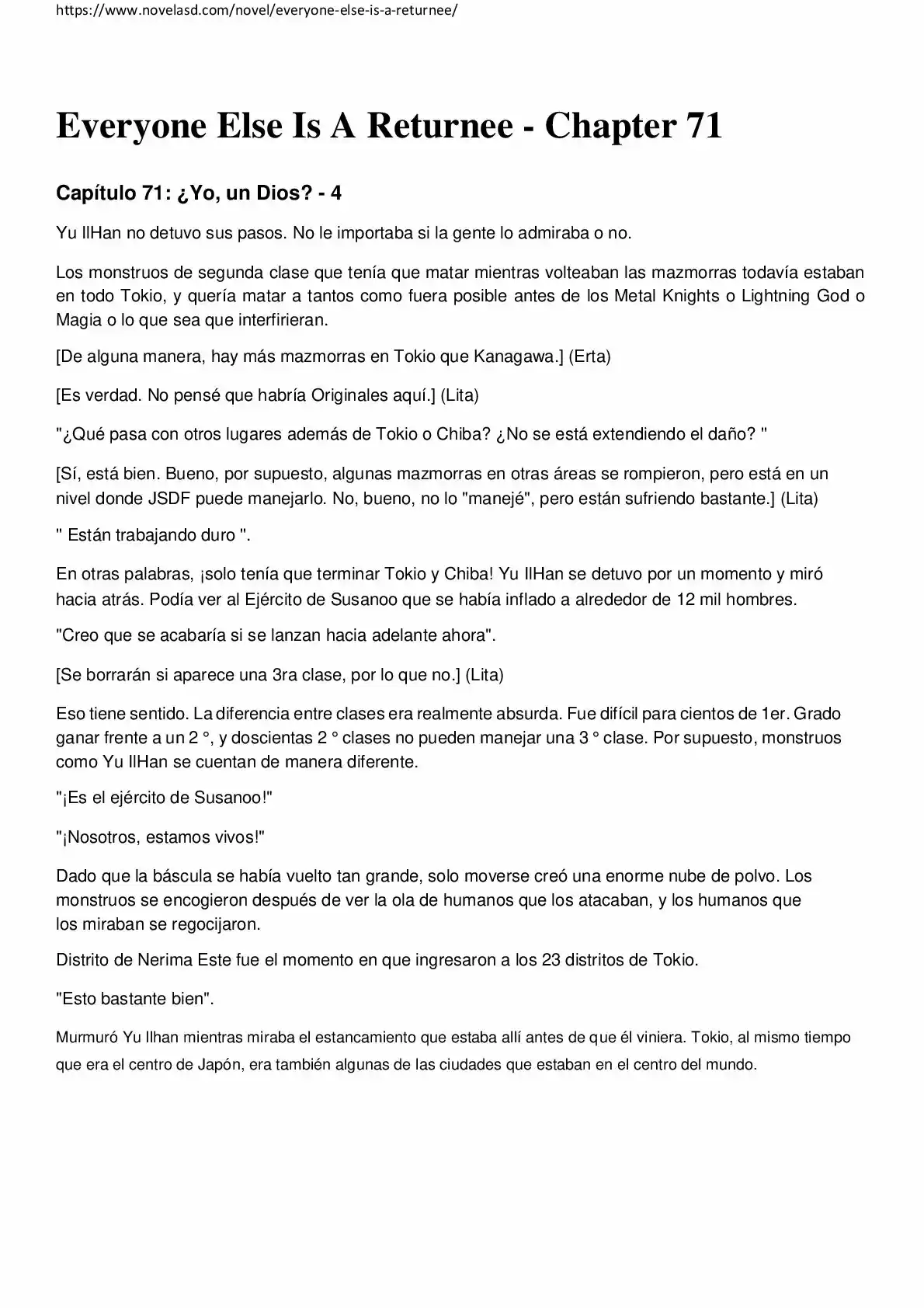 https://www.novelasd.com/novel/everyone-else-is-a-returnee/

Everyone Else Is A Returnee - Chapter 71

Capítulo 71: ¿Yo, un Dios? - 4

Yu IlHan no detuvo sus pasos. No le importaba si la gente lo admiraba o no.

Los monstruos de segunda clase que tenía que matar mientras volteaban las mazmorras todavía estaban en todo Tokio, y quería matar a tantos como fuera posible antes de los Metal Knights o Lightning God o Magia o lo que sea que interfirieran.

[De alguna manera, hay más mazmorras en Tokio que Kanagawa.] (Erta)

[Es verdad. No pensé que habría Originales aquí.] (Lita)

"¿Qué pasa con otros lugares además de Tokio o Chiba? ¿No se está extendiendo el daño? "

[Sí, está bien. Bueno, por supuesto, algunas mazmorras en otras áreas se rompieron, pero está en un nivel donde JSDF puede manejarlo. No, bueno, no lo "manejé", pero están sufriendo bastante.] (Lita)

" Están trabajando duro ".

En otras palabras, ¡solo tenía que terminar Tokio y Chiba! Yu IlHan se detuvo por un momento y miró hacia atrás. Podía ver al Ejército de Susanoo que se había inflado a alrededor de 12 mil hombres.

"Creo que se acabaría si se lanzan hacia adelante ahora".

[Se borrarán si aparece una 3ra clase, por lo que no.] (Lita)

Eso tiene sentido. La diferencia entre clases era realmente absurda. Fue difícil para cientos de 1er. Grado ganar frente a un 2 °, y doscientas 2 ° clases no pueden manejar una 3 ° clase. Por supuesto, monstruos como Yu IlHan se cuentan de manera diferente.

"¡Es el ejército de Susanoo!"

"¡Nosotros, estamos vivos!"

Dado que la báscula se había vuelto tan grande, solo moverse creó una enorme nube de polvo. Los monstruos se encogieron después de ver la ola de humanos que los atacaban, y los humanos que los miraban se regocijaron.

Distrito de Nerima Este fue el momento en que ingresaron a los 23 distritos de Tokio.

"Esto bastante bien".

Murmuró Yu Ilhan mientras miraba el estancamiento que estaba allí antes de que él viniera. Tokio, al mismo tiempo que era el centro de Japón, era también algunas de las ciudades que estaban en el centro del mundo.